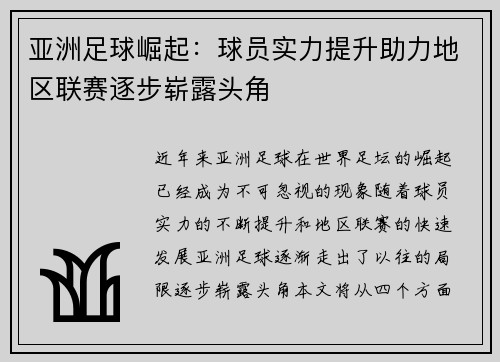 亚洲足球崛起：球员实力提升助力地区联赛逐步崭露头角

近年来亚洲足球在世界足坛的崛起已经成为不可忽视的现象随着球员实力的不断提升和地区联赛的快速发展亚洲足球逐渐走出了以往的局限逐步崭露头角本文将从四个方面